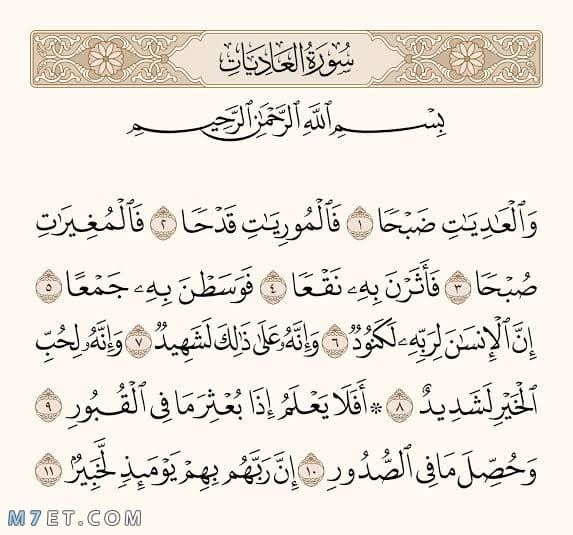 سُورَةُ العَادِيَاتِ

بِسْمِ ٱللَّهِ ٱلرَّحْمَٰنِ ٱلرَّحِيمِ

وَٱلْعَٰدِيَٰتِ ضَبْحًا ١ فَٱلْمُورِيَٰتِ قَدْحًا ٢ فَٱلْمُغِيرَٰتِ صُبْحًا ٣ فَأَثَرْنَ بِهِۦ نَقْعًا ٤ فَوَسَطْنَ بِهِۦ جَمْعًا ٥ إِنَّ ٱلْإِنسَٰنَ لِرَبِّهِۦ لَكَنُودٌ ٦ وَإِنَّهُۥ عَلَىٰ ذَٰلِكَ لَشَهِيدٌ ٧ وَإِنَّهُۥ لِحُبِّ ٱلْخَيْرِ لَشَدِيدٌ ٨ ۞ أَفَلَا يَعْلَمُ إِذَا بُعْثِرَ مَا فِى ٱلْقُبُورِ ٩ وَحُصِّلَ مَا فِى ٱلصُّدُورِ ١٠ إِنَّ رَبَّهُم بِهِمْ يَوْمَئِذٍ لَّخَبِيرٌۢ ١١

M7ET.COM